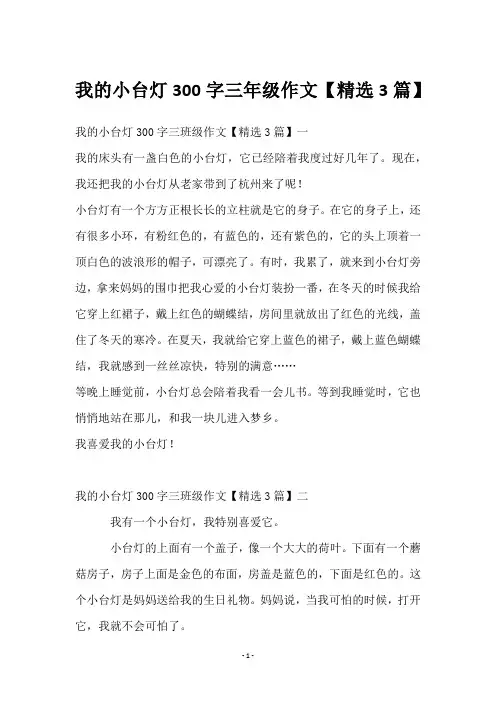 我的小台灯 300 字三年级作文【精选 3 篇】

我的小台灯 300 字三班级作文【精选 3 篇】一

我的床头有一盏白色的小台灯，它已经陪着我度过好几年了。现在，我还把我的小台灯从老家带到了杭州来了呢！

小台灯有一个方方正根长长的立柱就是它的身子。在它的身子上，还有很多小环，有粉红色的，有蓝色的，还有紫色的，它的头上顶着一顶白色的波浪形的帽子，可漂亮了。有时，我累了，就来到小台灯旁边，拿来妈妈的围巾把我心爱的小台灯装扮一番，在冬天的时候我给它穿上红裙子，戴上红色的蝴蝶结，房间里就放出了红色的光线，盖住了冬天的寒冷。在夏天，我就给它穿上蓝色的裙子，戴上蓝色蝴蝶结，我就感到一丝丝凉快，特别的满意……

等晚上睡觉前，小台灯总会陪着我看一会儿书。等到我睡觉时，它也悄悄地站在那儿，和我一块儿进入梦乡。

我喜爱我的小台灯！

我的小台灯 300 字三班级作文【精选 3 篇】二

我有一个小台灯，我特别喜爱它。

小台灯的上面有一个盖子，像一个大大的荷叶。下面有一个蘑菇房子，房子上面是金色的布面，房盖是蓝色的，下面是红色的。这个小台灯是妈妈送给我的生日礼物。妈妈说，当我可怕的时候，打开它，我就不会可怕了。

- 1 -